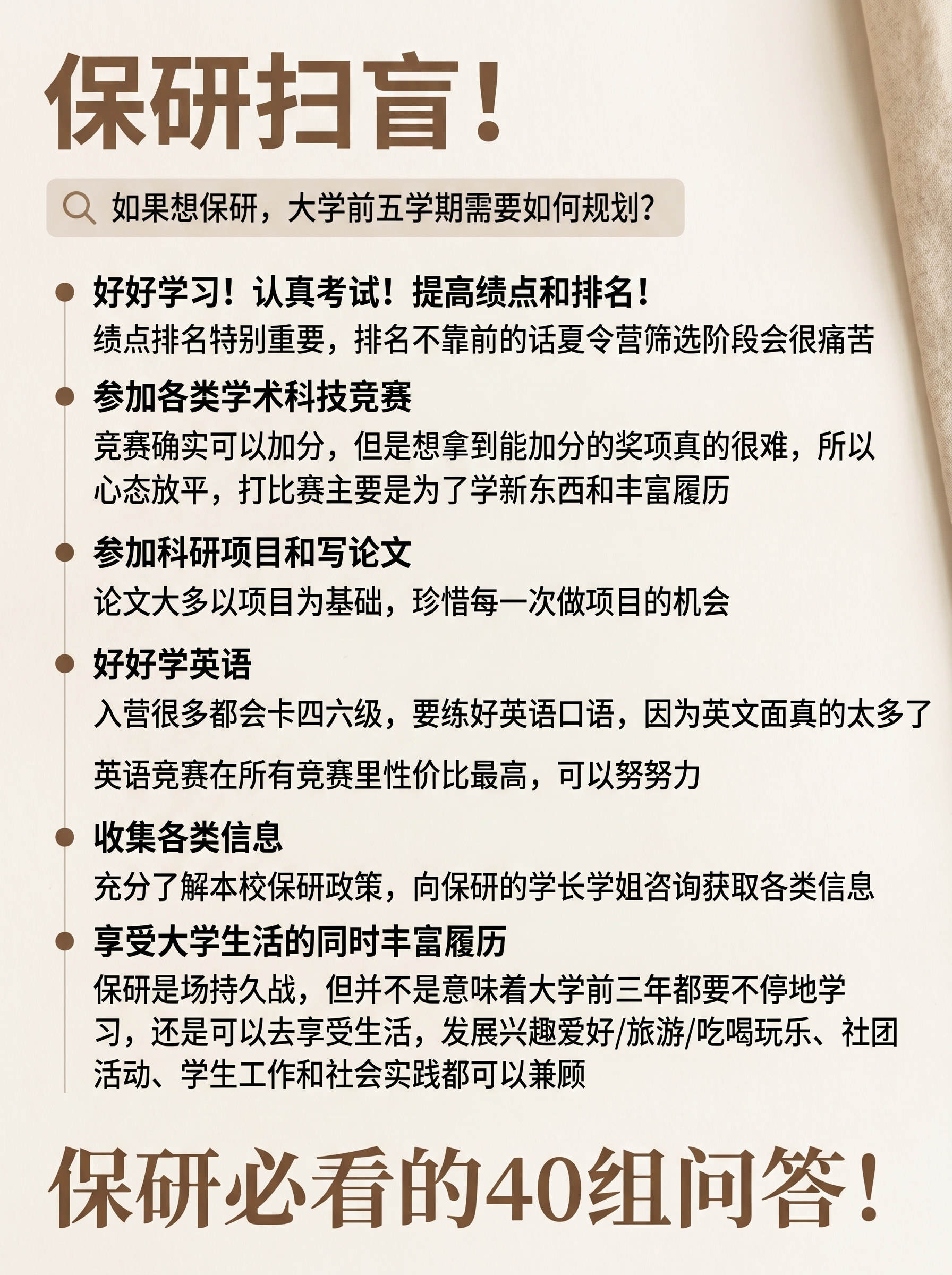 保研扫盲！

如果想保研，大学前五学期需要如何规划？

好好学习！认真考试！提高绩点和排名！
绩点排名特别重要，排名不靠前的话夏令营筛选阶段会很痛苦

参加各类学术科技竞赛
竞赛确实可以加分，但是想拿到能加分的奖项真的很难，所以心态放平，打比赛主要是为了学新东西和丰富履历

参加科研项目和写论文
论文大多以项目为基础，珍惜每一次做项目的机会

好好学英语
入营很多都会卡四六级，要练好英语口语，因为英文面真的太多了

英语竞赛在所有竞赛里性价比最高，可以努努力

收集各类信息
充分了解本校保研政策，向保研的学长学姐咨询获取各类信息

享受大学生活的同时丰富履历
保研是场持久战，但并不是意味着大学前三年都要不停地学习，还是可以去享受生活，发展兴趣爱好/旅游/吃喝玩乐、社团活动、学生工作和社会实践都可以兼顾

保研必看的40组问答！